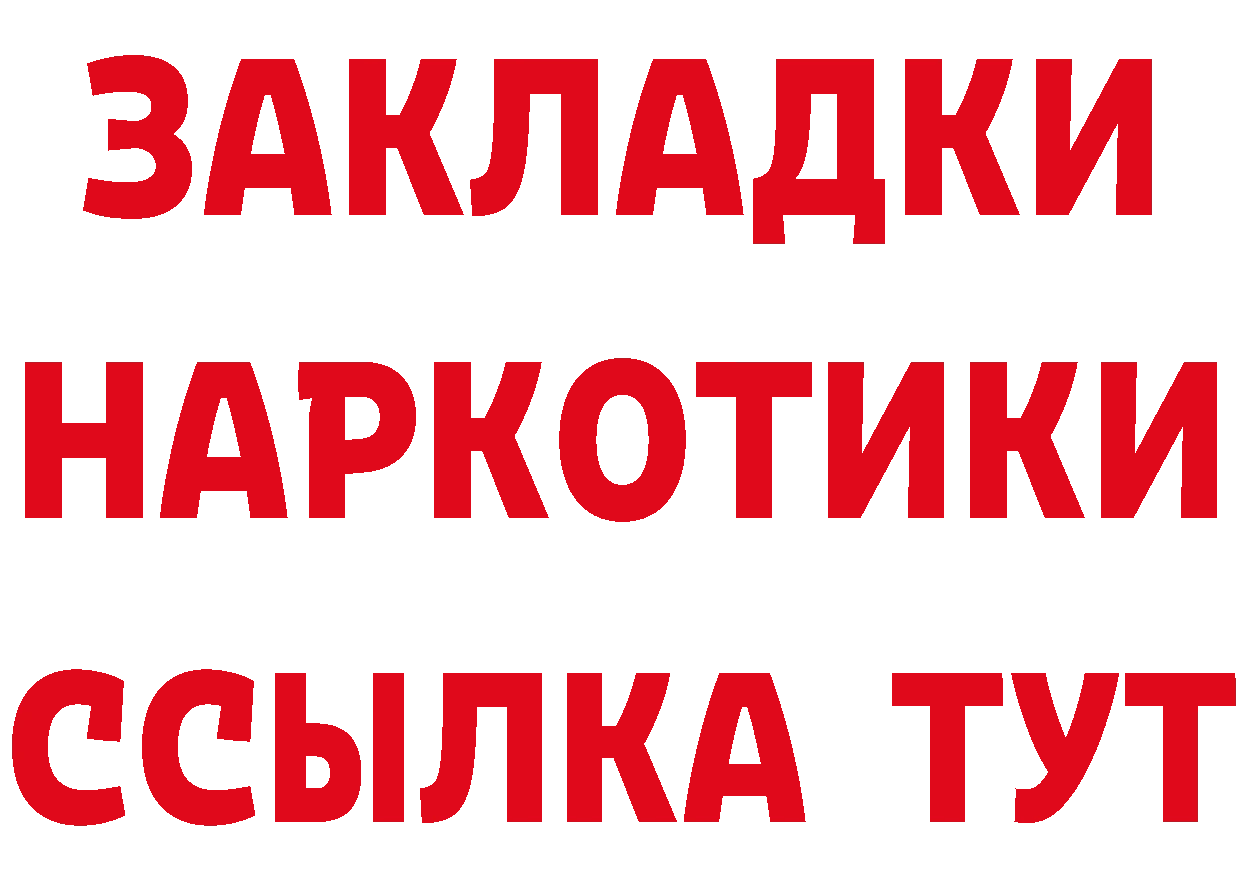 ЗАКЛАДКИ
НАРКОТИКИ
ССЫЛКА ТУТ